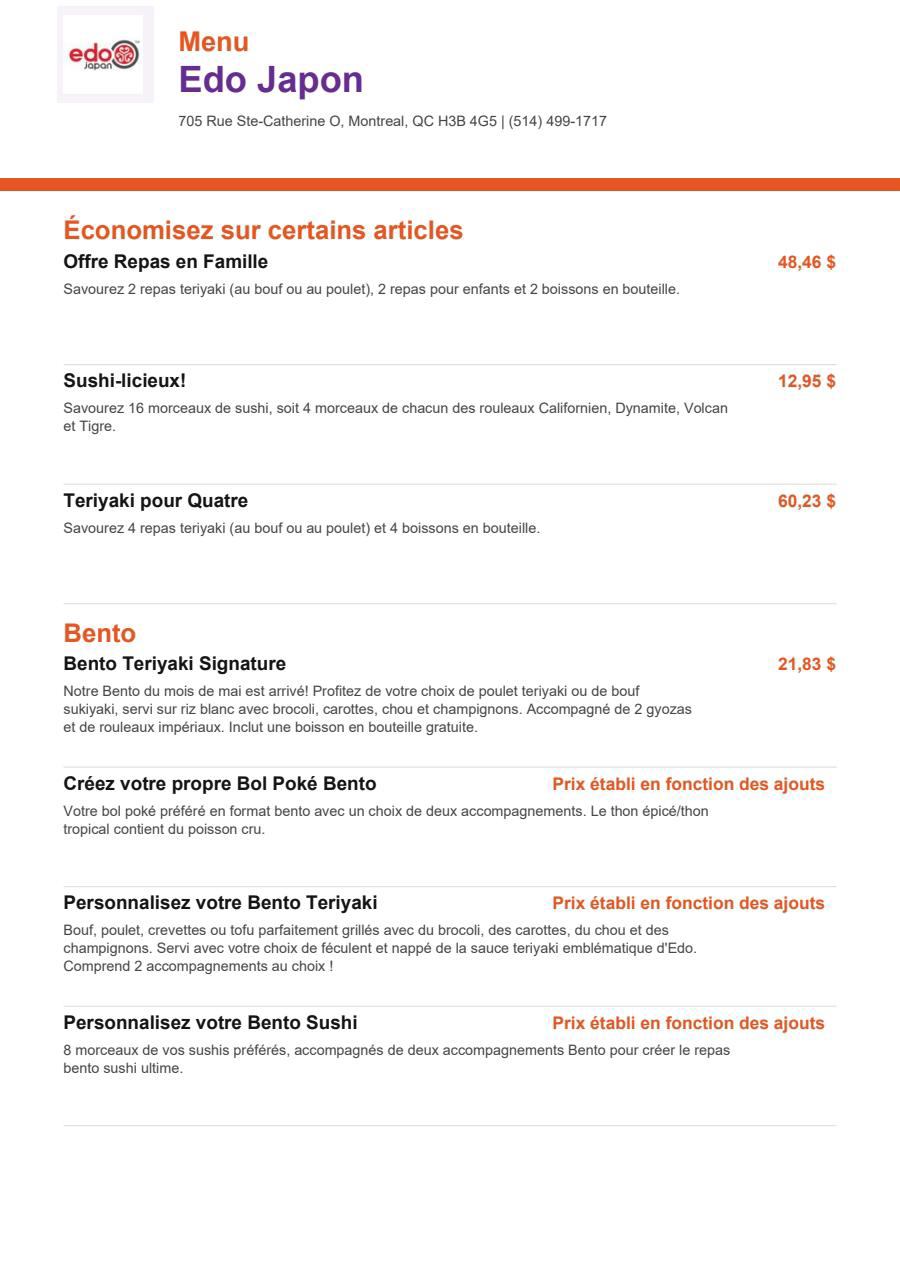 edo Japan

Menu
Edo Japon
705 Rue Ste-Catherine O, Montreal, QC H3B 4G5 | (514) 499-1717

Économisez sur certains articles

Offre Repas en Famille
48,46 $
Savourez 2 repas teriyaki (au bouf ou au poulet), 2 repas pour enfants et 2 boissons en bouteille.

Sushi-licieux!
12,95 $
Savourez 16 morceaux de sushi, soit 4 morceaux de chacun des rouleaux Californien, Dynamite, Volcan et Tigre.

Teriyaki pour Quatre
60,23 $
Savourez 4 repas teriyaki (au bouf ou au poulet) et 4 boissons en bouteille.

Bento

Bento Teriyaki Signature
21,83 $
Notre Bento du mois de mai est arrivé! Profitez de votre choix de poulet teriyaki ou de bouf sukiyaki, servi sur riz blanc avec brocoli, carottes, chou et champignons. Accompagné de 2 gyozas et de rouleaux impériaux. Inclut une boisson en bouteille gratuite.

Créez votre propre Bol Poké Bento
Prix établi en fonction des ajouts
Votre bol poké préféré en format bento avec un choix de deux accompagnements. Le thon épicé/thon tropical contient du poisson cru.

Personnalisez votre Bento Teriyaki
Prix établi en fonction des ajouts
Bouf, poulet, crevettes ou tofu parfaitement grillés avec du brocoli, des carottes, du chou et des champignons. Servi avec votre choix de féculent et nappé de la sauce teriyaki emblématique d'Edo. Comprend 2 accompagnements au choix !

Personnalisez votre Bento Sushi
Prix établi en fonction des ajouts
8 morceaux de vos sushis préférés, accompagnés de deux accompagnements Bento pour créer le repas bento sushi ultime.